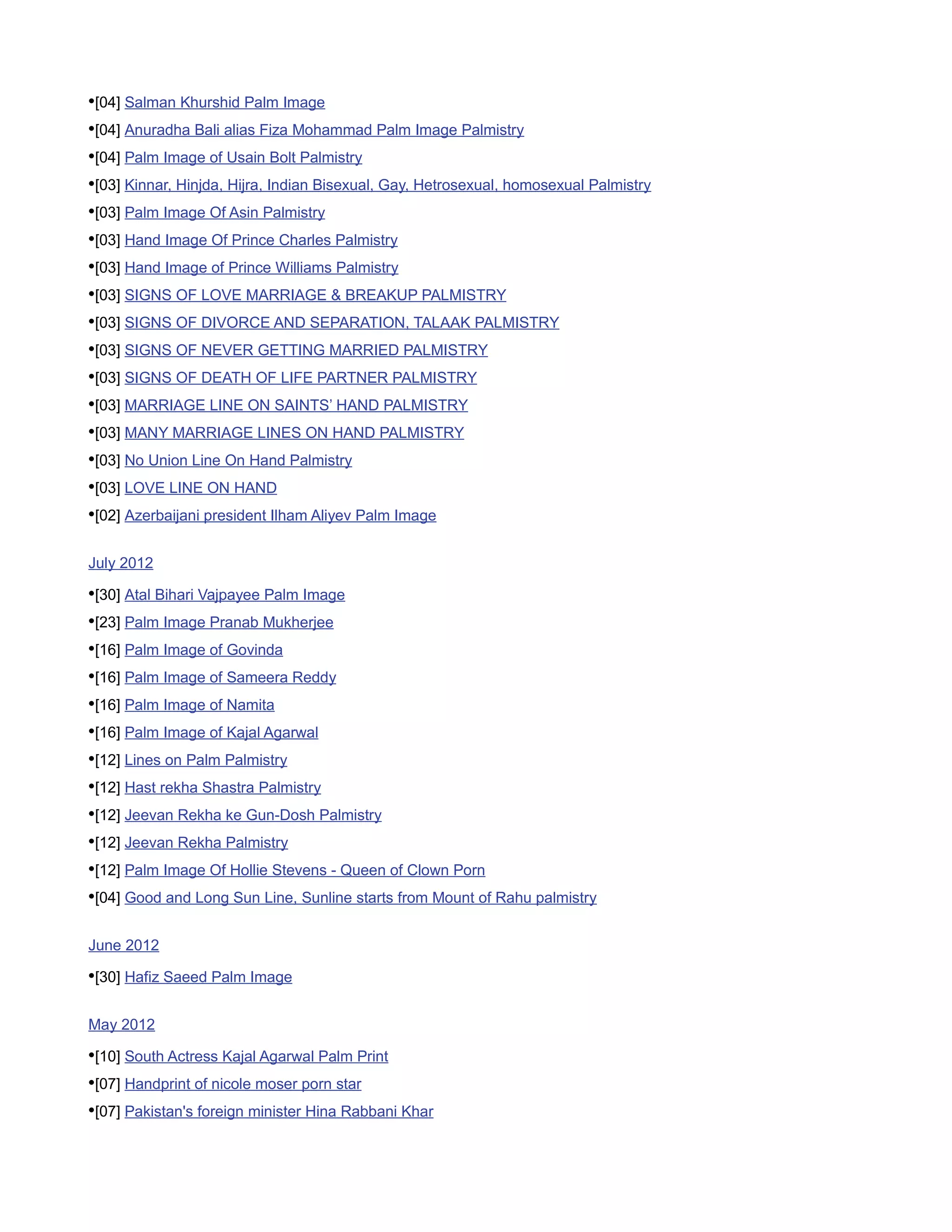 •[04] Salman Khurshid Palm Image
•[04] Anuradha Bali alias Fiza Mohammad Palm Image Palmistry
•[04] Palm Image of Usain Bolt Palmistry
•[03] Kinnar, Hinjda, Hijra, Indian Bisexual, Gay, Hetrosexual, homosexual Palmistry
•[03] Palm Image Of Asin Palmistry
•[03] Hand Image Of Prince Charles Palmistry
•[03] Hand Image of Prince Williams Palmistry
•[03] SIGNS OF LOVE MARRIAGE & BREAKUP PALMISTRY
•[03] SIGNS OF DIVORCE AND SEPARATION, TALAAK PALMISTRY
•[03] SIGNS OF NEVER GETTING MARRIED PALMISTRY
•[03] SIGNS OF DEATH OF LIFE PARTNER PALMISTRY
•[03] MARRIAGE LINE ON SAINTS' HAND PALMISTRY
•[03] MANY MARRIAGE LINES ON HAND PALMISTRY
•[03] No Union Line On Hand Palmistry
•[03] LOVE LINE ON HAND
•[02] Azerbaijani president Ilham Aliyev Palm Image

July 2012

•[30] Atal Bihari Vajpayee Palm Image
•[23] Palm Image Pranab Mukherjee
•[16] Palm Image of Govinda
•[16] Palm Image of Sameera Reddy
•[16] Palm Image of Namita
•[16] Palm Image of Kajal Agarwal
•[12] Lines on Palm Palmistry
•[12] Hast rekha Shastra Palmistry
•[12] Jeevan Rekha ke Gun-Dosh Palmistry
•[12] Jeevan Rekha Palmistry
•[12] Palm Image Of Hollie Stevens - Queen of Clown Porn
•[04] Good and Long Sun Line, Sunline starts from Mount of Rahu palmistry

June 2012

•[30] Hafiz Saeed Palm Image

May 2012

•[10] South Actress Kajal Agarwal Palm Print
•[07] Handprint of nicole moser porn star
•[07] Pakistan's foreign minister Hina Rabbani Khar